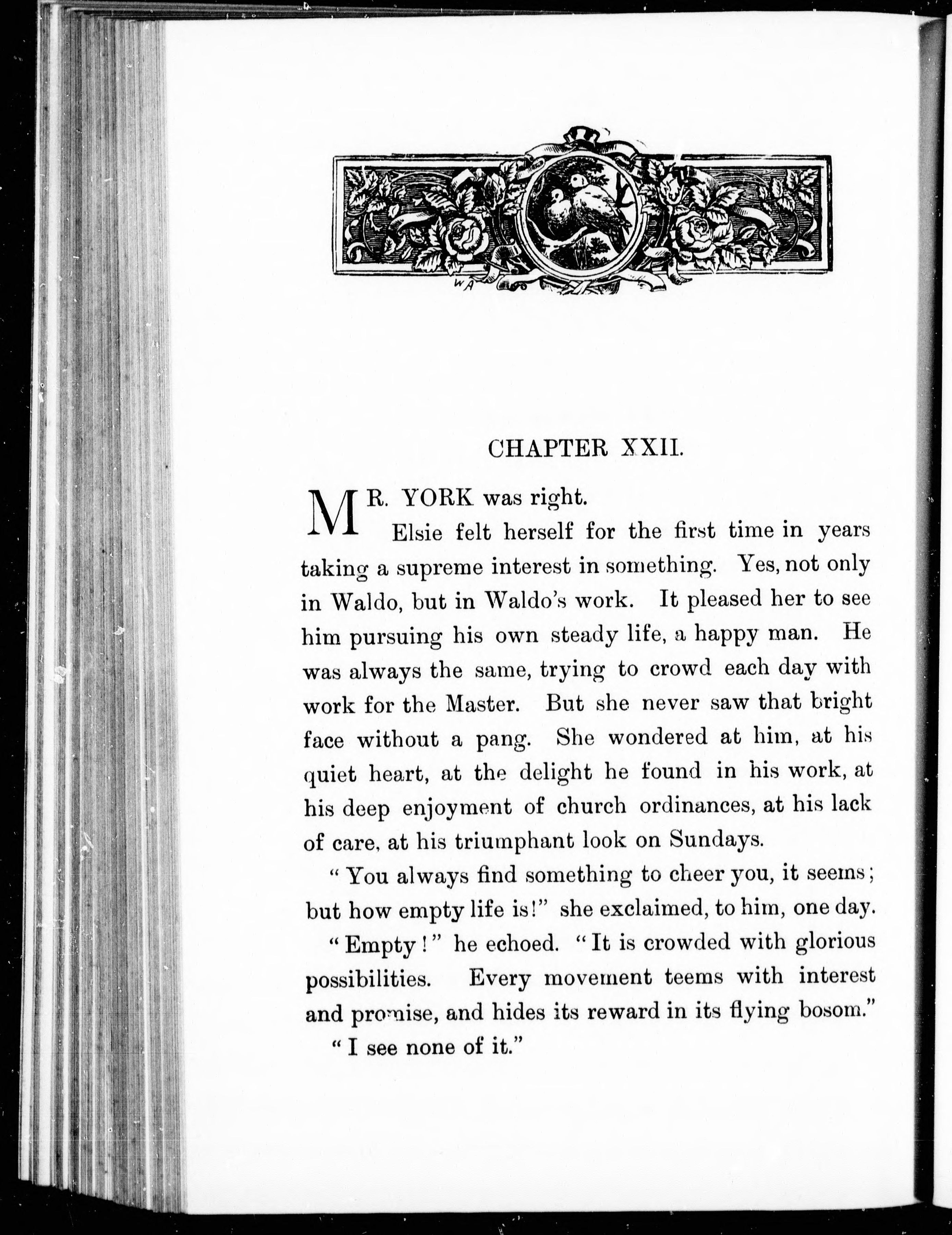 WA

CHAPTER XXII.

MR. YORK was right.

Elsie felt herself for the first time in years taking a supreme interest in something. Yes, not only in Waldo, but in Waldo's work. It pleased her to see him pursuing his own steady life, a happy man. He was always the same, trying to crowd each day with work for the Master. But she never saw that bright face without a pang. She wondered at him, at his quiet heart, at the delight he found in his work, at his deep enjoyment of church ordinances, at his lack of care, at his triumphant look on Sundays.

"You always find something to cheer you, it seems; but how empty life is!" she exclaimed, to him, one day.

"Empty!" he echoed. "It is crowded with glorious possibilities. Every movement teems with interest and promise, and hides its reward in its flying bosom."

"I see none of it."